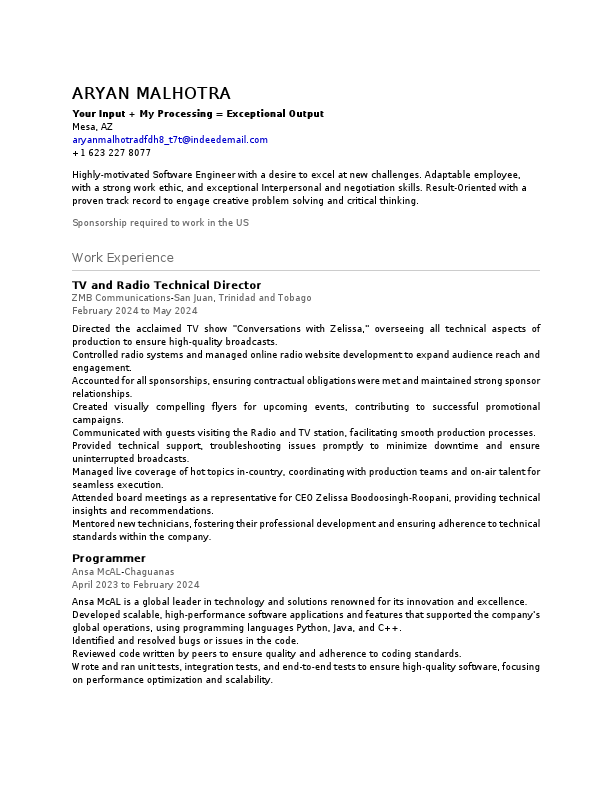 ARYAN MALHOTRA
Your Input + My Processing = Exceptional Output
Mesa, AZ
aryanmalhotradfdh8_t7t@indeedemail.com
+1 623 227 8077

Highly-motivated Software Engineer with a desire to excel at new challenges. Adaptable employee, with a strong work ethic, and exceptional Interpersonal and negotiation skills. Result-Oriented with a proven track record to engage creative problem solving and critical thinking.

Sponsorship required to work in the US

Work Experience

TV and Radio Technical Director
ZMB Communications-San Juan, Trinidad and Tobago
February 2024 to May 2024

Directed the acclaimed TV show "Conversations with Zelissa," overseeing all technical aspects of production to ensure high-quality broadcasts.
Controlled radio systems and managed online radio website development to expand audience reach and engagement.
Accounted for all sponsorships, ensuring contractual obligations were met and maintained strong sponsor relationships.
Created visually compelling flyers for upcoming events, contributing to successful promotional campaigns.
Communicated with guests visiting the Radio and TV station, facilitating smooth production processes.
Provided technical support, troubleshooting issues promptly to minimize downtime and ensure uninterrupted broadcasts.
Managed live coverage of hot topics in-country, coordinating with production teams and on-air talent for seamless execution.
Attended board meetings as a representative for CEO Zelissa Boodoosingh-Roopani, providing technical insights and recommendations.
Mentored new technicians, fostering their professional development and ensuring adherence to technical standards within the company.

Programmer
Ansa McAL-Chaguanas
April 2023 to February 2024

Ansa McAL is a global leader in technology and solutions renowned for its innovation and excellence.
Developed scalable, high-performance software applications and features that supported the company's global operations, using programming languages Python, Java, and C++.
Identified and resolved bugs or issues in the code.
Reviewed code written by peers to ensure quality and adherence to coding standards.
Wrote and ran unit tests, integration tests, and end-to-end tests to ensure high-quality software, focusing on performance optimization and scalability.